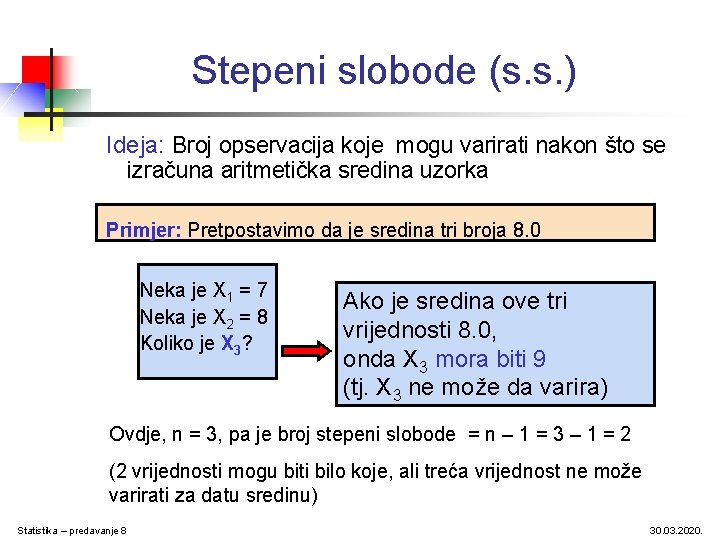 Stepeni slobode (s.s.)

Ideja: Broj opservacija koje mogu varirati nakon što se izračuna aritmetička sredina uzorka

Primjer: Pretpostavimo da je sredina tri broja 8.0

Neka je $X_1 = 7$
Neka je $X_2 = 8$
Koliko je $X_3$?

Ako je sredina ove tri vrijednosti 8.0,
onda $X_3$ mora biti 9
(tj. $X_3$ ne može da varira)

Ovdje, n = 3, pa je broj stepeni slobode = n – 1 = 3 – 1 = 2

(2 vrijednosti mogu biti bilo koje, ali treća vrijednost ne može varirati za datu sredinu)

Statistika – predavanje 8

30.03.2020.